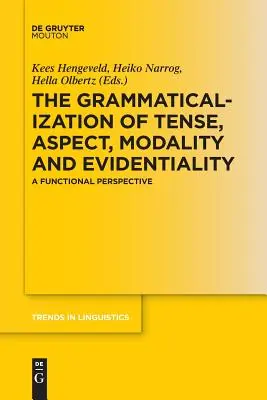 DE GRUYTER
MOUTON

Kees Hengeveld, Heiko Narrog, Hella Olbertz (Eds.)

THE GRAMMATICALIZATION OF TENSE, ASPECT, MODALITY AND EVIDENTIALITY

A FUNCTIONAL PERSPECTIVE

TRENDS IN LINGUISTICS

DE
G